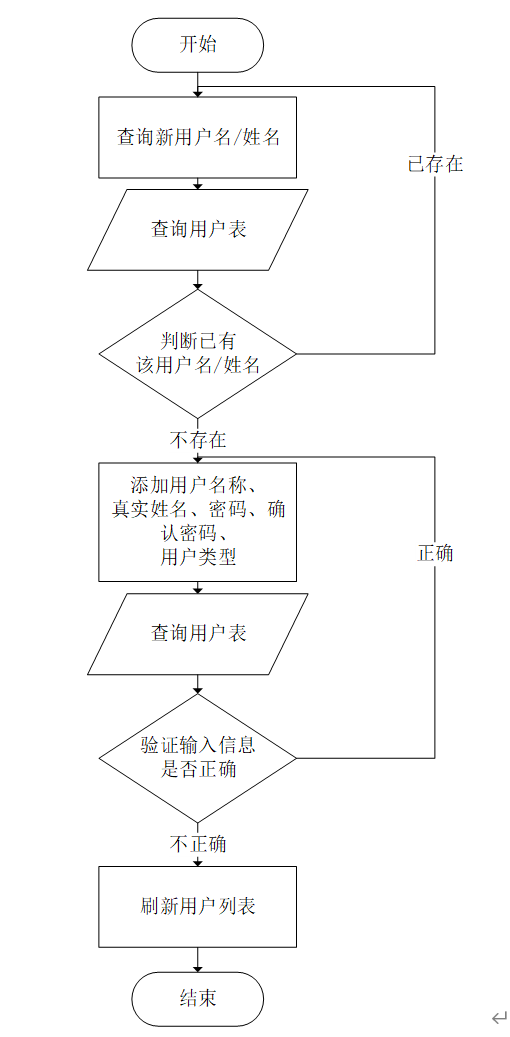 开始

查询新用户名/姓名

已存在

查询用户表

判断已有该用户名/姓名

不存在

添加用户名称、真实姓名、密码、确认密码、用户类型

正确

查询用户表

验证输入信息是否正确

不正确

刷新用户列表

结束